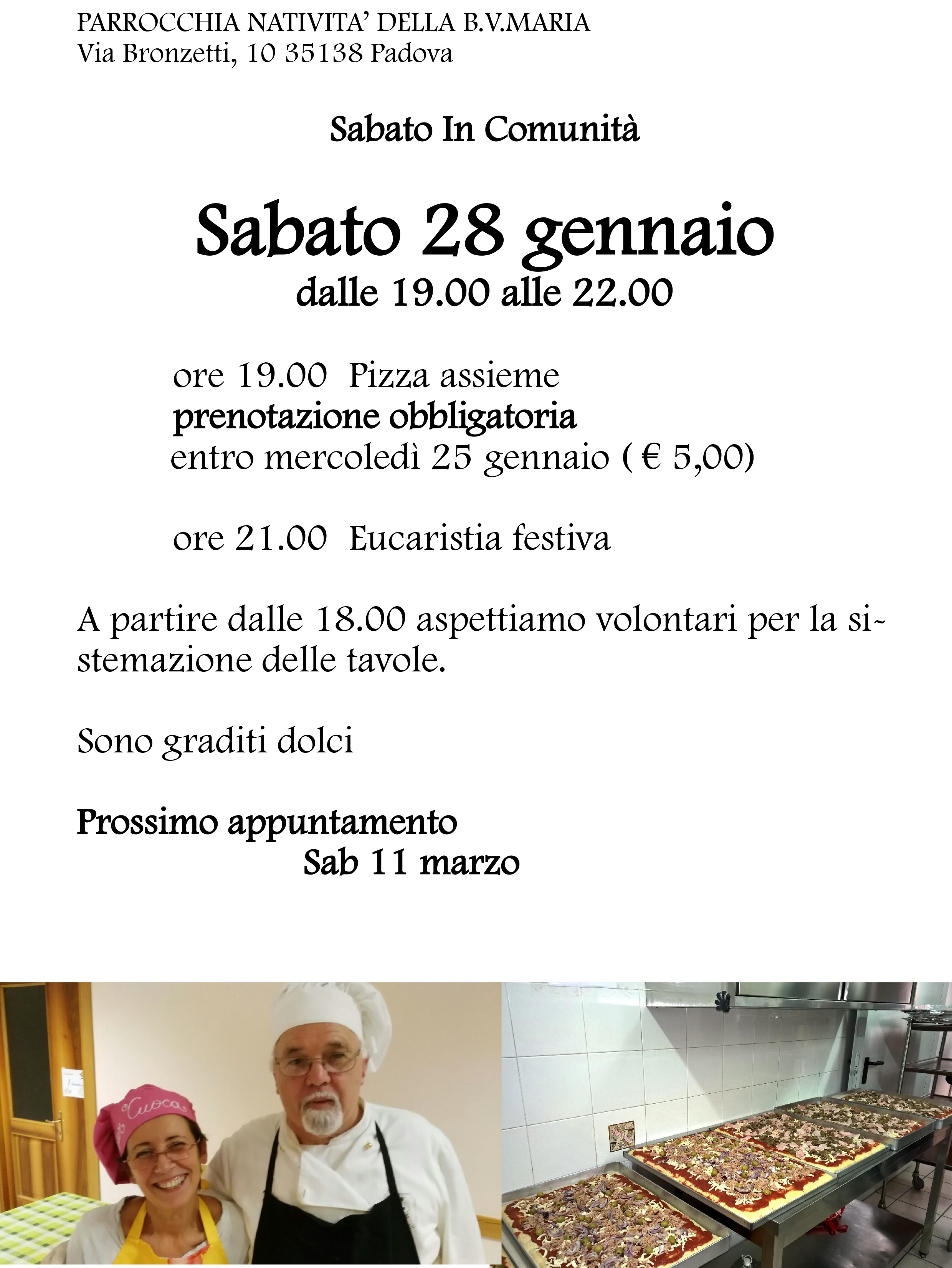 PARROCCHIA NATIVITA' DELLA B.V.MARIA
Via Bronzetti, 10 35138 Padova

Sabato In Comunità

Sabato 28 gennaio
dalle 19.00 alle 22.00

ore 19.00 Pizza assieme
prenotazione obbligatoria
entro mercoledì 25 gennaio ( € 5,00)

ore 21.00 Eucaristia festiva

A partire dalle 18.00 aspettiamo volontari per la sistemazione delle tavole.

Sono graditi dolci

Prossimo appuntamento
Sab 11 marzo

Cuoca